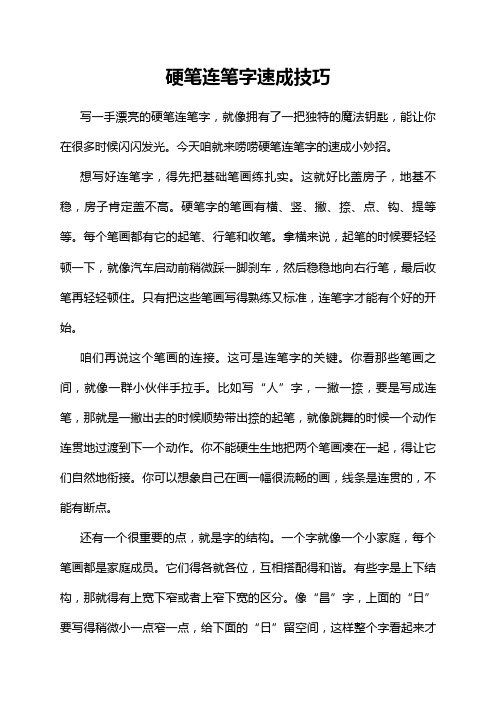 硬笔连笔字速成技巧

写一手漂亮的硬笔连笔字，就像拥有了一把独特的魔法钥匙，能让你在很多时候闪闪发光。今天咱就来唠唠硬笔连笔字的速成小妙招。

想写好连笔字，得先把基础笔画练扎实。这就好比盖房子，地基不稳，房子肯定盖不高。硬笔字的笔画有横、竖、撇、捺、点、钩、提等等。每个笔画都有它的起笔、行笔和收笔。拿横来说，起笔的时候要轻轻顿一下，就像汽车启动前稍微踩一脚刹车，然后稳稳地向右行笔，最后收笔再轻轻顿住。只有把这些笔画写得熟练又标准，连笔字才能有个好的开始。

咱们再说这个笔画的连接。这可是连笔字的关键。你看那些笔画之间，就像一群小伙伴手拉手。比如写“人”字，一撇一捺，要是写成连笔，那就是一撇出去的时候顺势带出捺的起笔，就像跳舞的时候一个动作连贯地过渡到下一个动作。你不能硬生生地把两个笔画凑在一起，得让它们自然地衔接。你可以想象自己在画一幅很流畅的画，线条是连贯的，不能有断点。

还有一个很重要的点，就是字的结构。一个字就像一个小家庭，每个笔画都是家庭成员。它们得各就各位，互相搭配得和谐。有些字是上下结构，那就得有上宽下窄或者上窄下宽的区分。像“昌”字，上面的“日”要写得稍微小一点窄一点，给下面的“日”留空间，这样整个字看起来才